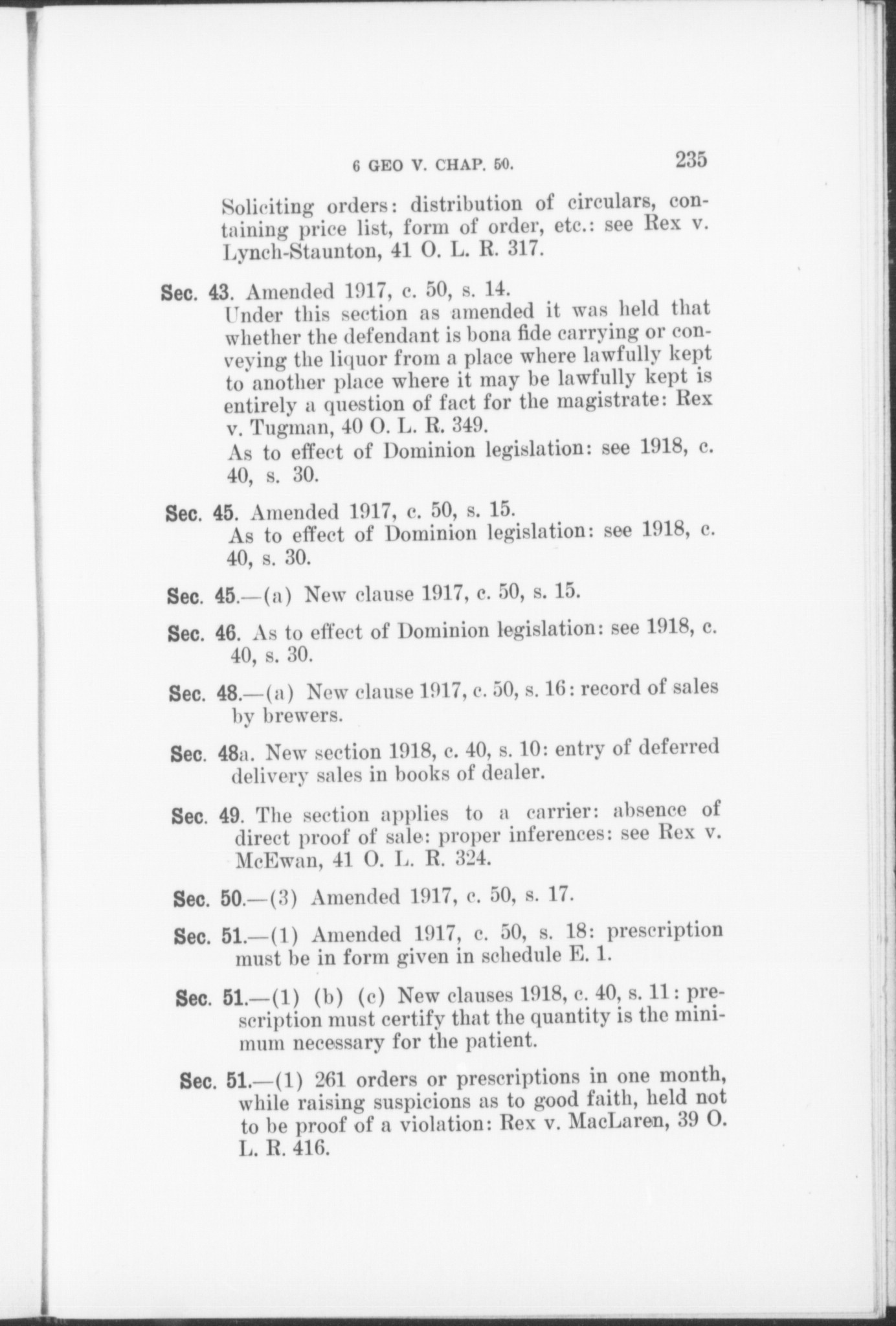 6 GEO V. CHAP. 50. 235

Soliciting orders: distribution of circulars, containing price list, form of order, etc.: see Rex v. Lynch-Staunton, 41 O. L. R. 317.

Sec. 43. Amended 1917, c. 50, s. 14.
Under this section as amended it was held that whether the defendant is bona fide carrying or conveying the liquor from a place where lawfully kept to another place where it may be lawfully kept is entirely a question of fact for the magistrate: Rex v. Tugman, 40 O. L. R. 349.
As to effect of Dominion legislation: see 1918, c. 40, s. 30.

Sec. 45. Amended 1917, c. 50, s. 15.
As to effect of Dominion legislation: see 1918, c. 40, s. 30.

Sec. 45.—(a) New clause 1917, c. 50, s. 15.

Sec. 46. As to effect of Dominion legislation: see 1918, c. 40, s. 30.

Sec. 48.—(a) New clause 1917, c. 50, s. 16: record of sales by brewers.

Sec. 48a. New section 1918, c. 40, s. 10: entry of deferred delivery sales in books of dealer.

Sec. 49. The section applies to a carrier: absence of direct proof of sale: proper inferences: see Rex v. McEwan, 41 O. L. R. 324.

Sec. 50.—(3) Amended 1917, c. 50, s. 17.

Sec. 51.—(1) Amended 1917, c. 50, s. 18: prescription must be in form given in schedule E. 1.

Sec. 51.—(1) (b) (c) New clauses 1918, c. 40, s. 11: prescription must certify that the quantity is the minimum necessary for the patient.

Sec. 51.—(1) 261 orders or prescriptions in one month, while raising suspicions as to good faith, held not to be proof of a violation: Rex v. MacLaren, 39 O. L. R. 416.